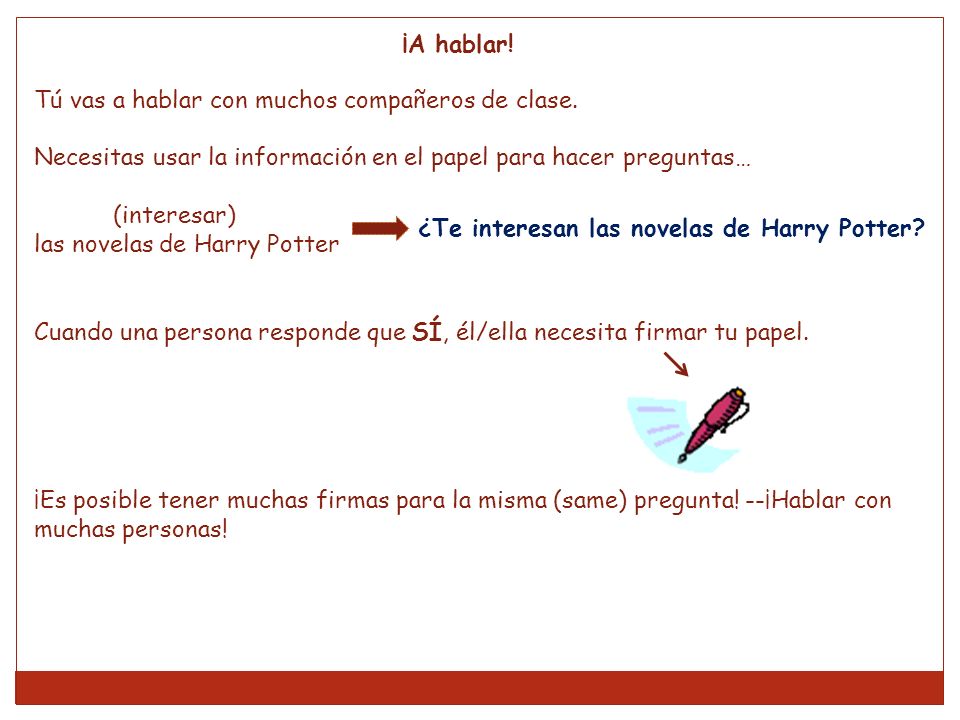 ¡A hablar!

Tú vas a hablar con muchos compañeros de clase.

Necesitas usar la información en el papel para hacer preguntas…

(interesar)
las novelas de Harry Potter

¿Te interesan las novelas de Harry Potter?

Cuando una persona responde que SÍ, él/ella necesita firmar tu papel.

¡Es posible tener muchas firmas para la misma (same) pregunta! --¡Hablar con muchas personas!